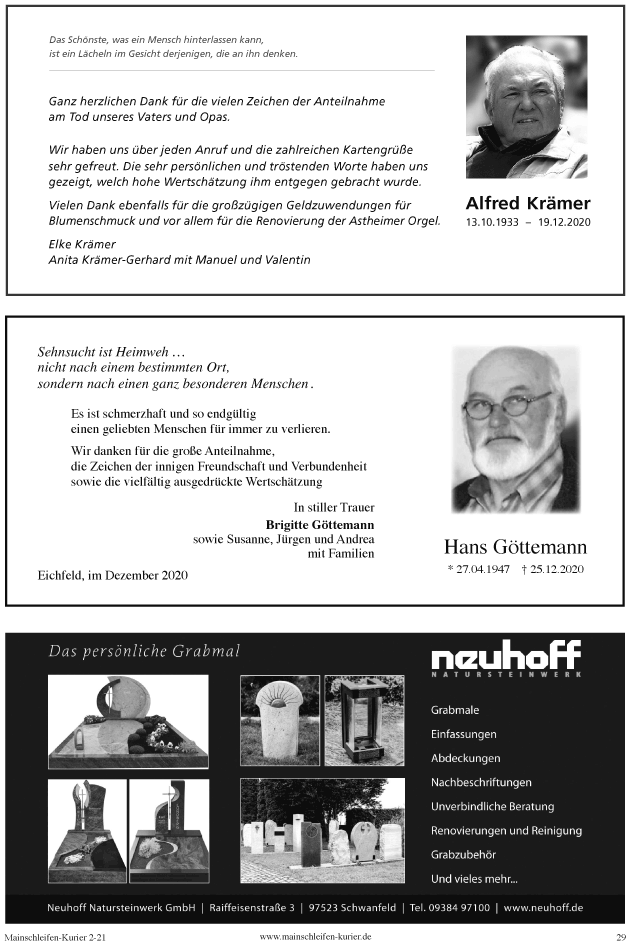 Das Schönste, was ein Mensch hinterlassen kann,
ist ein Lächeln im Gesicht derjenigen, die an ihn denken.

Ganz herzlichen Dank für die vielen Zeichen der Anteilnahme am Tod unseres Vaters und Opas.

Wir haben uns über jeden Anruf und die zahlreichen Kartengrüße sehr gefreut. Die sehr persönlichen und tröstenden Worte haben uns gezeigt, welch hohe Wertschätzung ihm entgegen gebracht wurde.

Vielen Dank ebenfalls für die großzügigen Geldzuwendungen für Blumenschmuck und vor allem für die Renovierung der Astheimer Orgel.

Elke Krämer
Anita Krämer-Gerhard mit Manuel und Valentin

Alfred Krämer
13.10.1933 – 19.12.2020

Sehnsucht ist Heimweh …
nicht nach einem bestimmten Ort,
sondern nach einen ganz besonderen Menschen.

Es ist schmerzhaft und so endgültig
einen geliebten Menschen für immer zu verlieren.

Wir danken für die große Anteilnahme,
die Zeichen der innigen Freundschaft und Verbundenheit
sowie die vielfältig ausgedrückte Wertschätzung

In stiller Trauer
Brigitte Göttemann
sowie Susanne, Jürgen und Andrea
mit Familien

Eichfeld, im Dezember 2020

Hans Göttemann
* 27.04.1947 † 25.12.2020

Das persönliche Grabmal

neuhoff
NATURSTEINWERK

Grabmale
Einfassungen
Abdeckungen
Nachbeschriftungen
Unverbindliche Beratung
Renovierungen und Reinigung
Grabzubehör
Und vieles mehr...

Neuhoff Natursteinwerk GmbH | Raiffeisenstraße 3 | 97523 Schwanfeld | Tel. 09384 97100 | www.neuhoff.de

Mainschleifen-Kurier 2-21 www.mainschleifen-kurier.de 29